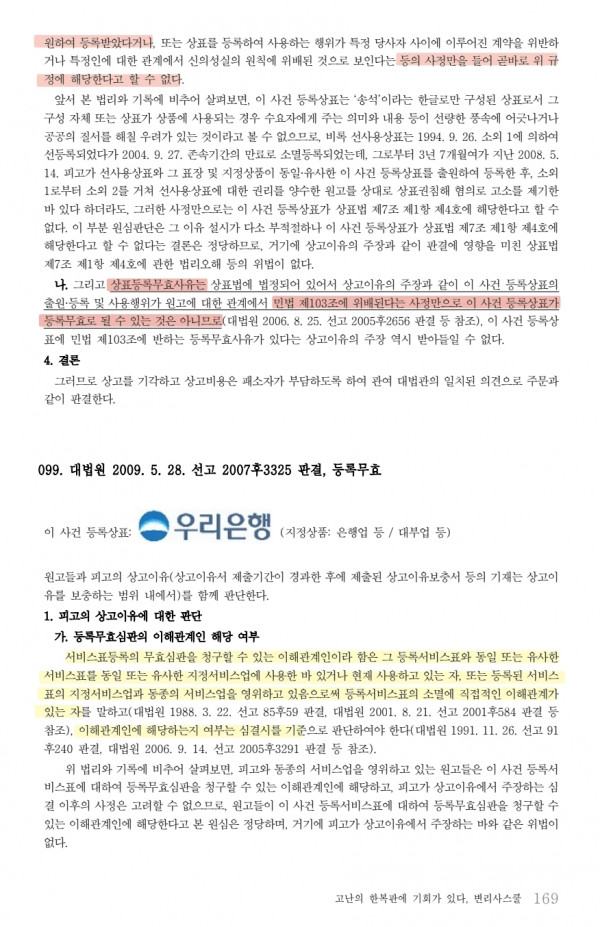 원하여 등록받았다거나, 또는 상표를 등록하여 사용하는 행위가 특정 당사자 사이에 이루어진 계약을 위반하거나 특정인에 대한 관계에서 신의성실의 원칙에 위배된 것으로 보인다는 등의 사정만을 들어 곧바로 위 규정에 해당한다고 할 수 없다.

앞서 본 법리와 기록에 비추어 살펴보면, 이 사건 등록상표는 '송석'이라는 한글로만 구성된 상표로서 그 구성 자체 또는 상표가 상품에 사용되는 경우 수요자에게 주는 의미와 내용 등이 선량한 풍속에 어긋나거나 공공의 질서를 해칠 우려가 있는 것이라고 볼 수 없으므로, 비록 선사용상표는 1994. 9. 26. 소외 1에 의하여 선등록되었다가 2004. 9. 27. 존속기간의 만료로 소멸등록되었는데, 그로부터 3년 7개월여가 지난 2008. 5. 14. 피고가 선사용상표와 그 표장 및 지정상품이 동일·유사한 이 사건 등록상표를 출원하여 등록한 후, 소외 1로부터 소외 2를 거쳐 선사용상표에 대한 권리를 양수한 원고를 상대로 상표권침해 혐의로 고소를 제기한 바 있다 하더라도, 그러한 사정만으로는 이 사건 등록상표가 상표법 제7조 제1항 제4호에 해당한다고 할 수 없다. 이 부분 원심판단은 그 이유 설시가 다소 부적절하나 이 사건 등록상표가 상표법 제7조 제1항 제4호에 해당한다고 할 수 없다는 결론은 정당하므로, 거기에 상고이유의 주장과 같이 판결에 영향을 미친 상표법 제7조 제1항 제4호에 관한 법리오해 등의 위법이 없다.

나. 그리고 상표등록무효사유는 상표법에 법정되어 있어서 상고이유의 주장과 같이 이 사건 등록상표의 출원·등록 및 사용행위가 원고에 대한 관계에서 민법 제103조에 위배된다는 사정만으로 이 사건 등록상표가 등록무효로 될 수 있는 것은 아니므로(대법원 2006. 8. 25. 선고 2005후2656 판결 등 참조), 이 사건 등록상표에 민법 제103조에 반하는 등록무효사유가 있다는 상고이유의 주장 역시 받아들일 수 없다.

4. 결론
그러므로 상고를 기각하고 상고비용은 패소자가 부담하도록 하여 관여 대법관의 일치된 의견으로 주문과 같이 판결한다.

099. 대법원 2009. 5. 28. 선고 2007후3325 판결, 등록무효

이 사건 등록상표: 우리은행 (지정상품: 은행업 등 / 대부업 등)

원고들과 피고의 상고이유(상고이유서 제출기간이 경과한 후에 제출된 상고이유보충서 등의 기재는 상고이유를 보충하는 범위 내에서)를 함께 판단한다.

1. 피고의 상고이유에 대한 판단
가. 등록무효심판의 이해관계인 해당 여부
서비스표등록의 무효심판을 청구할 수 있는 이해관계인이라 함은 그 등록서비스표와 동일 또는 유사한 서비스표를 동일 또는 유사한 지정서비스업에 사용한 바 있거나 현재 사용하고 있는 자, 또는 등록된 서비스표의 지정서비스업과 동종의 서비스업을 영위하고 있음으로써 등록서비스표의 소멸에 직접적인 이해관계가 있는 자를 말하고(대법원 1988. 3. 22. 선고 85후59 판결, 대법원 2001. 8. 21. 선고 2001후584 판결 등 참조), 이해관계인에 해당하는지 여부는 심결시를 기준으로 판단하여야 한다(대법원 1991. 11. 26. 선고 91후240 판결, 대법원 2006. 9. 14. 선고 2005후3291 판결 등 참조).

위 법리와 기록에 비추어 살펴보면, 피고와 동종의 서비스업을 영위하고 있는 원고들은 이 사건 등록서비스표에 대하여 등록무효심판을 청구할 수 있는 이해관계인에 해당하고, 피고가 상고이유에서 주장하는 심결 이후의 사정은 고려할 수 없으므로, 원고들이 이 사건 등록서비스표에 대하여 등록무효심판을 청구할 수 있는 이해관계인에 해당한다고 본 원심은 정당하며, 거기에 피고가 상고이유에서 주장하는 바와 같은 위법이 없다.

고난의 한복판에 기회가 있다. 변리사스쿨 169